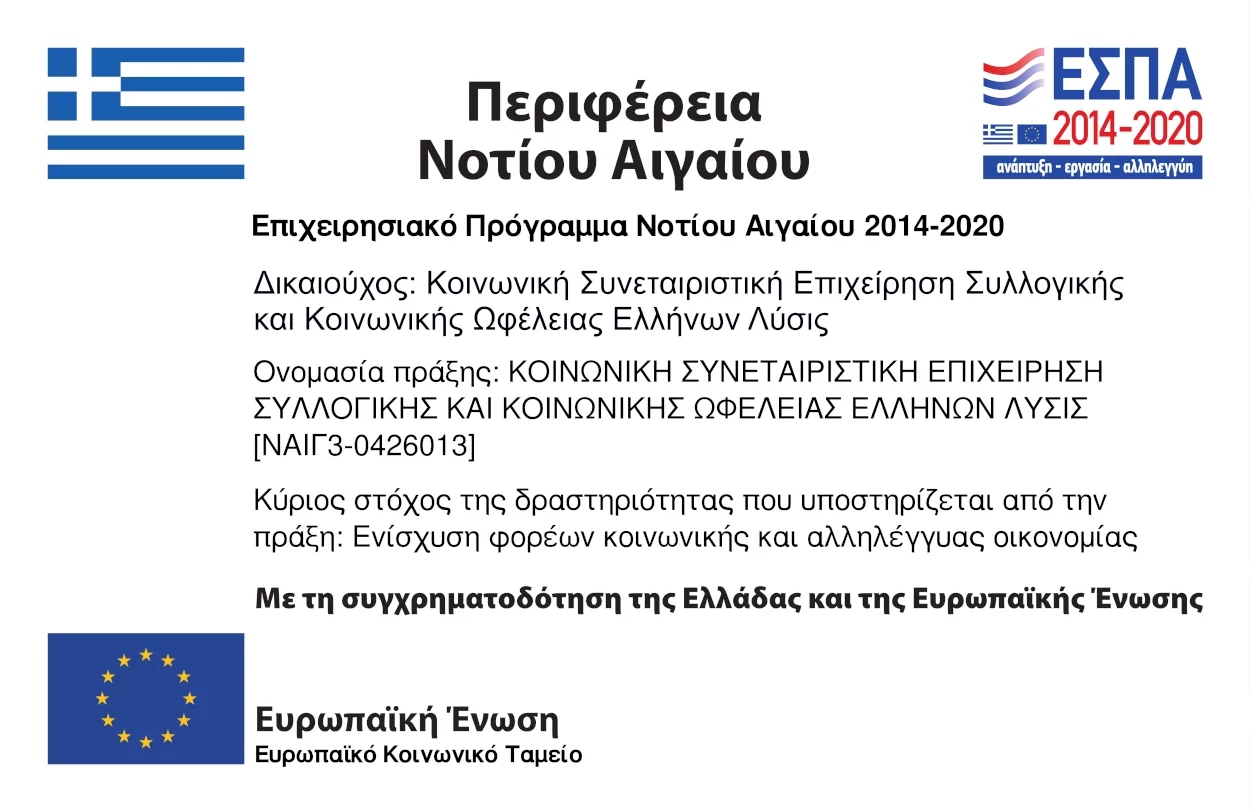 Περιφέρεια
Νοτίου Αιγαίου

ΕΣΠΑ
2014-2020
ανάπτυξη - εργασία - αλληλεγγύη

Επιχειρησιακό Πρόγραμμα Νοτίου Αιγαίου 2014-2020

Δικαιούχος: Κοινωνική Συνεταιριστική Επιχείρηση Συλλογικής και Κοινωνικής Ωφέλειας Ελλήνων Λύσις

Ονομασία πράξης: ΚΟΙΝΩΝΙΚΗ ΣΥΝΕΤΑΙΡΙΣΤΙΚΗ ΕΠΙΧΕΙΡΗΣΗ ΣΥΛΛΟΓΙΚΗΣ ΚΑΙ ΚΟΙΝΩΝΙΚΗΣ ΩΦΕΛΕΙΑΣ ΕΛΛΗΝΩΝ ΛΥΣΙΣ [ΝΑΙΓ3-0426013]

Κύριος στόχος της δραστηριότητας που υποστηρίζεται από την πράξη: Ενίσχυση φορέων κοινωνικής και αλληλέγγυας οικονομίας

Με τη συγχρηματοδότηση της Ελλάδας και της Ευρωπαϊκής Ένωσης

Ευρωπαϊκή Ένωση
Ευρωπαϊκό Κοινωνικό Ταμείο